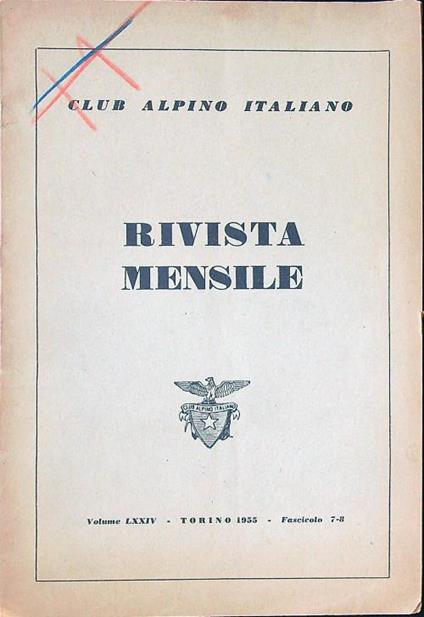 CLUB ALPINO ITALIANO

RIVISTA
MENSILE

CLUB ALPINO ITALIANO

Volume LXXIV - TORINO 1955 - Fascicolo 7-8